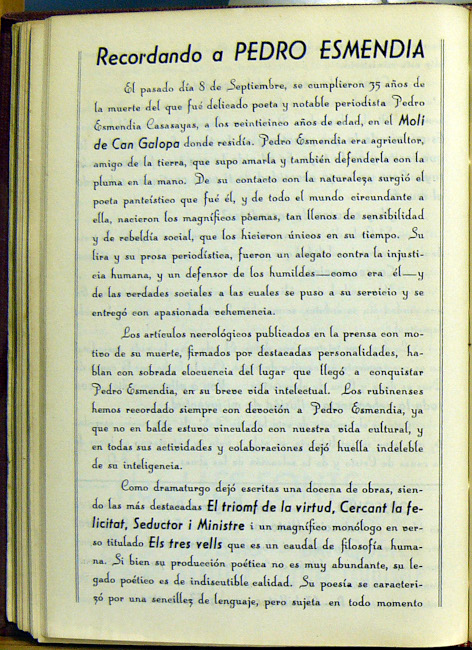 Recordando a PEDRO ESMENDIA

El pasado día 8 de Septiembre, se cumplieron 35 años de la muerte del que fué delicado poeta y notable periodista Pedro Esmendia Casasayas, a los veinticinco años de edad, en el Molí de Can Galopa donde residía. Pedro Esmendia era agricultor, amigo de la tierra, que supo amarla y también defenderla con la pluma en la mano. De su contacto con la naturaleza surgió el poeta panteístico que fué él, y de todo el mundo circundante a ella, nacieron los magníficos poemas, tan llenos de sensibilidad y de rebeldía social, que los hicieron únicos en su tiempo. Su lira y su prosa periodística, fueron un alegato contra la injusticia humana, y un defensor de los humildes—como era él—y de las verdades sociales a las cuales se puso a su servicio y se entregó con apasionada vehemencia.

Los artículos necrológicos publicados en la prensa con motivo de su muerte, firmados por destacadas personalidades, hablan con sobrada elocuencia del lugar que llegó a conquistar Pedro Esmendia, en su breve vida intelectual. Los rubinenses hemos recordado siempre con devoción a Pedro Esmendia, ya que no en balde estuvo vinculado con nuestra vida cultural, y en todas sus actividades y colaboraciones dejó huella indeleble de su inteligencia.

Como dramaturgo dejó escritas una docena de obras, siendo las más destacadas El triomf de la virtud, Cercant la felicitat, Seductor i Ministre i un magnífico monólogo en verso titulado Els tres vells que es un caudal de filosofía humana. Si bien su producción poética no es muy abundante, su legado poético es de indiscutible calidad. Su poesía se caracterizó por una sencillez de lenguaje, pero sujeta en todo momento